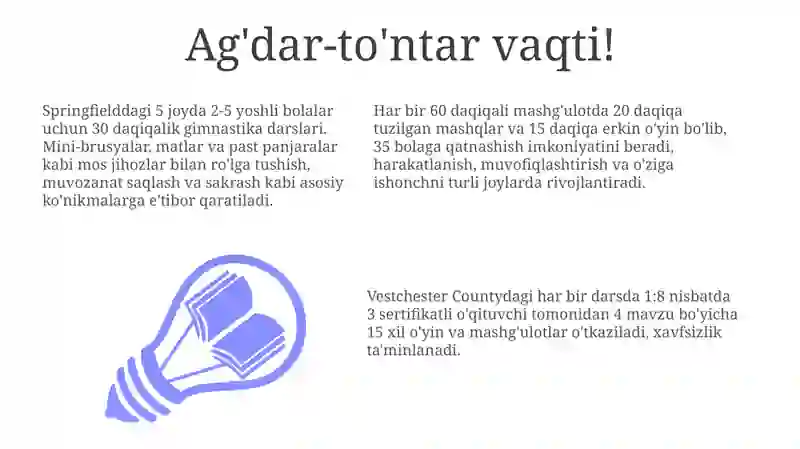 Ag'dar-to'ntar vaqti!

Springfielddagi 5 joyda 2-5 yoshli bolalar uchun 30 daqiqalik gimnastika darslari. Mini-brusyalar, matlar va past panjaralar kabi mos jihozlar bilan ro'lga tushish, muvozanat saqlash va sakrash kabi asosiy ko'nikmalarga e'tibor qaratiladi.

Har bir 60 daqiqali mashg'ulotda 20 daqiqa tuzilgan mashqlar va 15 daqiqa erkin o'yin bo'lib, 35 bolaga qatnashish imkoniyatini beradi, harakatlanish, muvofiqlashtirish va o'ziga ishonchni turli joylarda rivojlantiradi.

Vestchester Countydagi har bir darsda 1:8 nisbatda 3 sertifikatli o'qituvchi tomonidan 4 mavzu bo'yicha 15 xil o'yin va mashg'ulotlar o'tkaziladi, xavfsizlik ta'minlanadi.